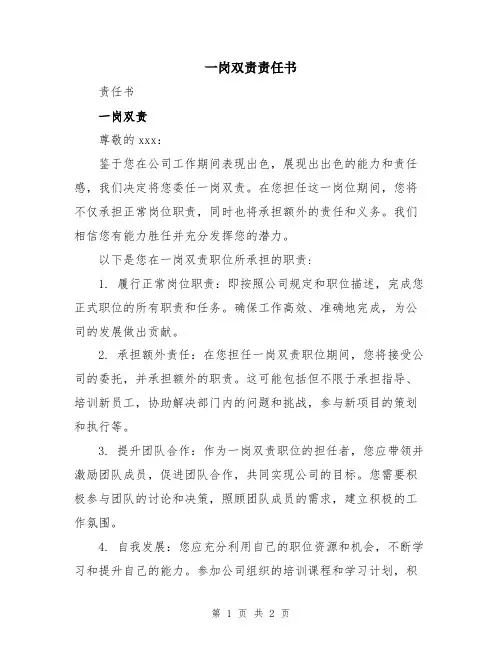 一岗双责责任书

责任书

一岗双责

尊敬的 xxx：

鉴于您在公司工作期间表现出色，展现出出色的能力和责任感，我们决定将您委任一岗双责。在您担任这一岗位期间，您将不仅承担正常岗位职责，同时也将承担额外的责任和义务。我们相信您有能力胜任并充分发挥您的潜力。

以下是您在一岗双责职位所承担的职责：

1. 履行正常岗位职责：即按照公司规定和职位描述，完成您正式职位的所有职责和任务。确保工作高效、准确地完成，为公司的发展做出贡献。

2. 承担额外责任：在您担任一岗双责职位期间，您将接受公司的委托，并承担额外的职责。这可能包括但不限于承担指导、培训新员工，协助解决部门内的问题和挑战，参与新项目的策划和执行等。

3. 提升团队合作：作为一岗双责职位的担任者，您应带领并激励团队成员，促进团队合作，共同实现公司的目标。您需要积极参与团队的讨论和决策，照顾团队成员的需求，建立积极的工作氛围。

4. 自我发展：您应充分利用自己的职位资源和机会，不断学习和提升自己的能力。参加公司组织的培训课程和学习计划，积

第 1 页 共 2 页